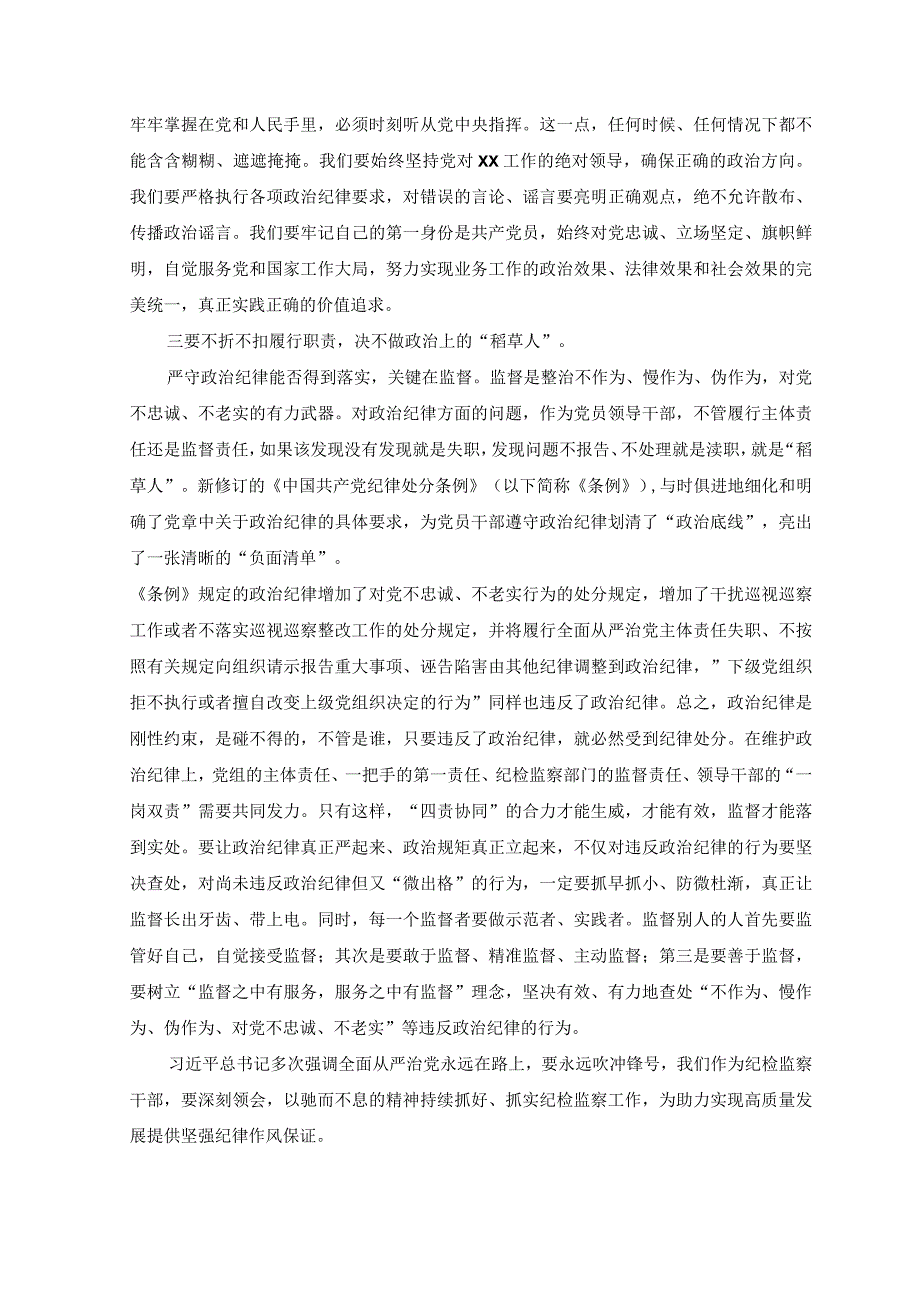 牢牢掌握在党和人民手里，必须时刻听从党中央指挥。这一点，任何时候、任何情况下都不能含含糊糊、遮遮掩掩。我们要始终坚持党对XX工作的绝对领导，确保正确的政治方向。我们要严格执行各项政治纪律要求，对错误的言论、谣言要亮明正确观点，绝不允许散布、传播政治谣言。我们要牢记自己的第一身份是共产党员，始终对党忠诚、立场坚定、旗帜鲜明，自觉服务党和国家工作大局，努力实现业务工作的政治效果、法律效果和社会效果的完美统一，真正实践正确的价值追求。

三要不折不扣履行职责，决不做政治上的“稻草人”。

严守政治纪律能否得到落实，关键在监督。监督是整治不作为、慢作为、伪作为，对党不忠诚、不老实的有力武器。对政治纪律方面的问题，作为党员领导干部，不管履行主体责任还是监督责任，如果该发现没有发现就是失职，发现问题不报告、不处理就是渎职，就是“稻草人”。新修订的《中国共产党纪律处分条例》（以下简称《条例》），与时俱进地细化和明确了党章中关于政治纪律的具体要求，为党员干部遵守政治纪律划清了“政治底线”，亮出了一张清晰的“负面清单”。

《条例》规定的政治纪律增加了对党不忠诚、不老实行为的处分规定，增加了干扰巡视巡察工作或者不落实巡视巡察整改工作的处分规定，并将履行全面从严治党主体责任失职、不按照有关规定向组织请示报告重大事项、诬告陷害由其他纪律调整到政治纪律，”下级党组织拒不执行或者擅自改变上级党组织决定的行为”同样也违反了政治纪律。总之，政治纪律是刚性约束，是碰不得的，不管是谁，只要违反了政治纪律，就必然受到纪律处分。在维护政治纪律上，党组的主体责任、一把手的第一责任、纪检监察部门的监督责任、领导干部的“一岗双责”需要共同发力。只有这样，“四责协同”的合力才能生威，才能有效，监督才能落到实处。要让政治纪律真正严起来、政治规矩真正立起来，不仅对违反政治纪律的行为要坚决查处，对尚未违反政治纪律但又“微出格”的行为，一定要抓早抓小、防微杜渐，真正让监督长出牙齿、带上电。同时，每一个监督者要做示范者、实践者。监督别人的人首先要监管好自己，自觉接受监督；其次是要敢于监督、精准监督、主动监督；第三是要善于监督，要树立“监督之中有服务，服务之中有监督”理念，坚决有效、有力地查处“不作为、慢作为、伪作为、对党不忠诚、不老实”等违反政治纪律的行为。

习近平总书记多次强调全面从严治党永远在路上，要永远吹冲锋号，我们作为纪检监察干部，要深刻领会，以驰而不息的精神持续抓好、抓实纪检监察工作，为助力实现高质量发展提供坚强纪律作风保证。